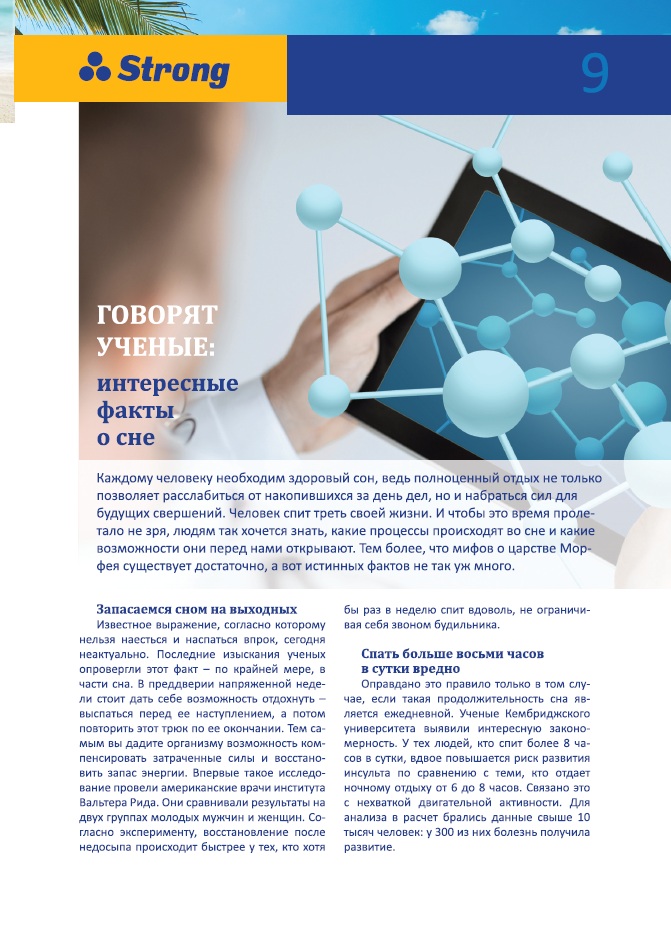 Strong

9

ГОВОРЯТ УЧЕНЫЕ:

интересные факты о сне

Каждому человеку необходим здоровый сон, ведь полноценный отдых не только позволяет расслабиться от накопившихся за день дел, но и набраться сил для будущих свершений. Человек спит треть своей жизни. И чтобы это время пролетало не зря, людям так хочется знать, какие процессы происходят во сне и какие возможности они перед нами открывают. Тем более, что мифов о царстве Морфея существует достаточно, а вот истинных фактов не так уж много.

Запасаемся сном на выходных

Известное выражение, согласно которому нельзя наесться и наспаться впрок, сегодня неактуально. Последние изыскания ученых опровергли этот факт – по крайней мере, в части сна. В преддверии напряженной недели стоит дать себе возможность отдохнуть – выспаться перед ее наступлением, а потом повторить этот трюк по ее окончании. Тем самым вы дадите организму возможность компенсировать затраченные силы и восстановить запас энергии. Впервые такое исследование провели американские врачи института Вальтера Рида. Они сравнивали результаты на двух группах молодых мужчин и женщин. Согласно эксперименту, восстановление после недосыпа происходит быстрее у тех, кто хотя бы раз в неделю спит вдоволь, не ограничивая себя звоном будильника.

Спать больше восьми часов в сутки вредно

Оправдано это правило только в том случае, если такая продолжительность сна является ежедневной. Ученые Кембриджского университета выявили интересную закономерность. У тех людей, кто спит более 8 часов в сутки, вдвое повышается риск развития инсульта по сравнению с теми, кто отдает ночному отдыху от 6 до 8 часов. Связано это с нехваткой двигательной активности. Для анализа в расчет брались данные свыше 10 тысяч человек: у 300 из них болезнь получила развитие.